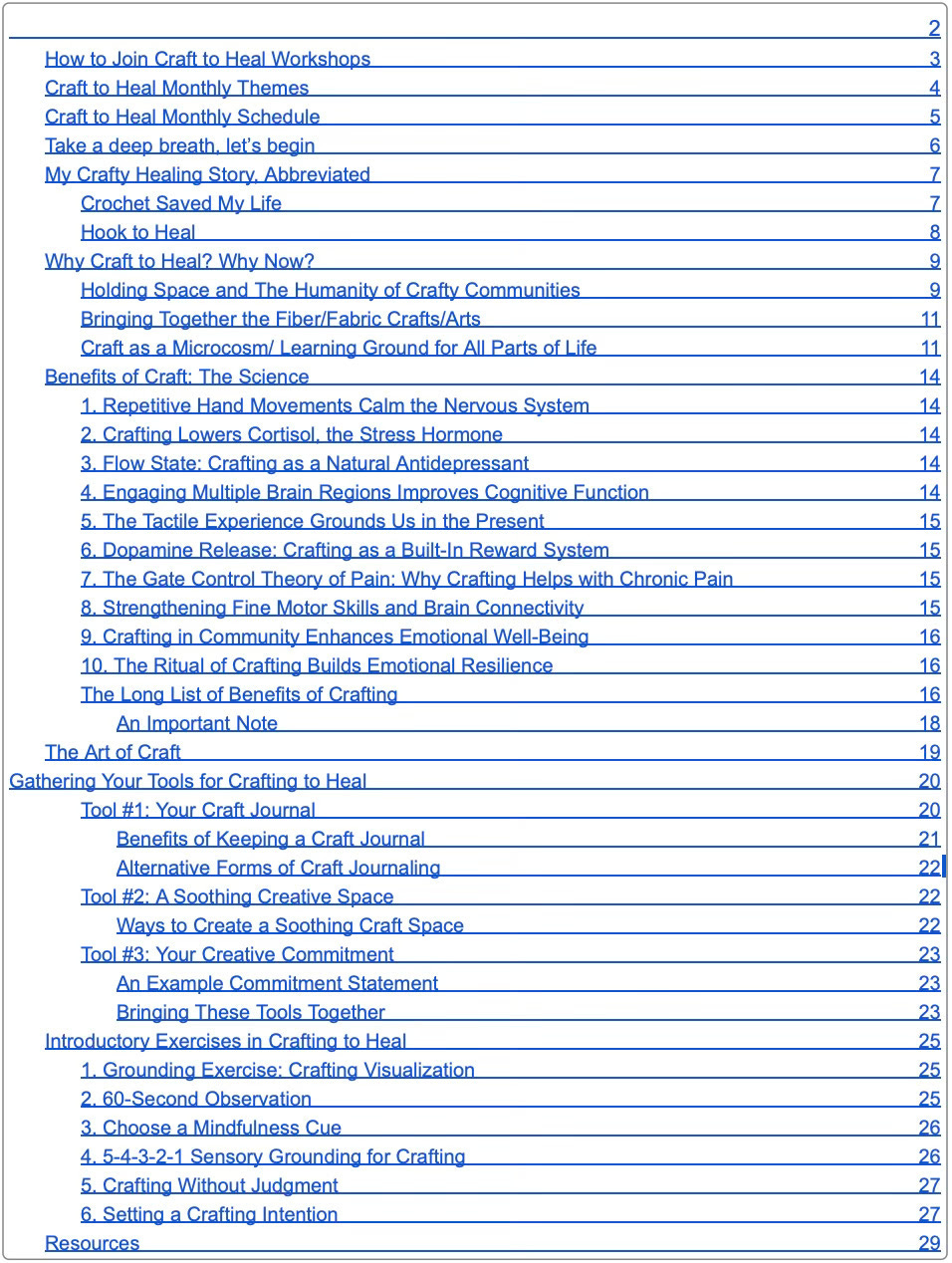 2
How to Join Craft to Heal Workshops 3
Craft to Heal Monthly Themes 4
Craft to Heal Monthly Schedule 5
Take a deep breath, let's begin 6
My Crafty Healing Story, Abbreviated 7
Crochet Saved My Life 7
Hook to Heal 8
Why Craft to Heal? Why Now? 9
Holding Space and The Humanity of Crafty Communities 9
Bringing Together the Fiber/Fabric Crafts/Arts 11
Craft as a Microcosm/ Learning Ground for All Parts of Life 11
Benefits of Craft: The Science 14
1. Repetitive Hand Movements Calm the Nervous System 14
2. Crafting Lowers Cortisol, the Stress Hormone 14
3. Flow State: Crafting as a Natural Antidepressant 14
4. Engaging Multiple Brain Regions Improves Cognitive Function 14
5. The Tactile Experience Grounds Us in the Present 15
6. Dopamine Release: Crafting as a Built-In Reward System 15
7. The Gate Control Theory of Pain: Why Crafting Helps with Chronic Pain 15
8. Strengthening Fine Motor Skills and Brain Connectivity 15
9. Crafting in Community Enhances Emotional Well-Being 16
10. The Ritual of Crafting Builds Emotional Resilience 16
The Long List of Benefits of Crafting 16
An Important Note 18
The Art of Craft 19
Gathering Your Tools for Crafting to Heal 20
Tool #1: Your Craft Journal 20
Benefits of Keeping a Craft Journal 21
Alternative Forms of Craft Journaling 22
Tool #2: A Soothing Creative Space 22
Ways to Create a Soothing Craft Space 22
Tool #3: Your Creative Commitment 23
An Example Commitment Statement 23
Bringing These Tools Together 23
Introductory Exercises in Crafting to Heal 25
1. Grounding Exercise: Crafting Visualization 25
2. 60-Second Observation 25
3. Choose a Mindfulness Cue 26
4. 5-4-3-2-1 Sensory Grounding for Crafting 26
5. Crafting Without Judgment 27
6. Setting a Crafting Intention 27
Resources 29